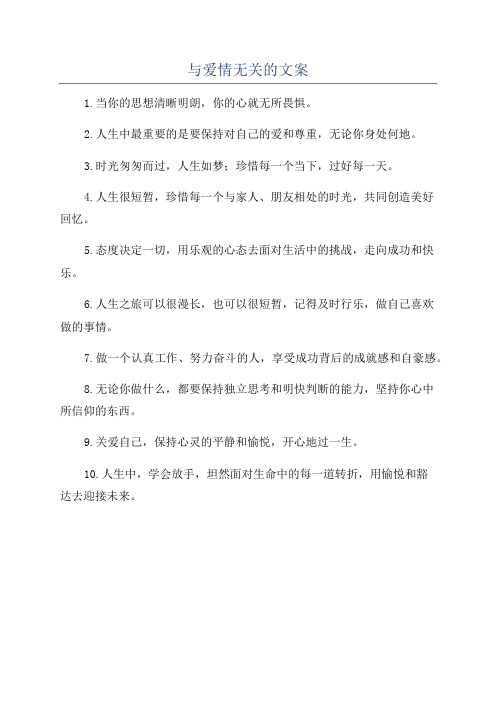 与爱情无关的文案

1.当你的思想清晰明朗，你的心就无所畏惧。

2.人生中最重要的是要保持对自己的爱和尊重，无论你身处何地。

3.时光匆匆而过，人生如梦；珍惜每一个当下，过好每一天。

4.人生很短暂，珍惜每一个与家人、朋友相处的时光，共同创造美好回忆。

5.态度决定一切，用乐观的心态去面对生活中的挑战，走向成功和快乐。

6.人生之旅可以很漫长，也可以很短暂，记得及时行乐，做自己喜欢做的事情。

7.做一个认真工作、努力奋斗的人，享受成功背后的成就感和自豪感。

8.无论你做什么，都要保持独立思考和明快判断的能力，坚持你心中所信仰的东西。

9.关爱自己，保持心灵的平静和愉悦，开心地过一生。

10.人生中，学会放手，坦然面对生命中的每一道转折，用愉悦和豁达去迎接未来。